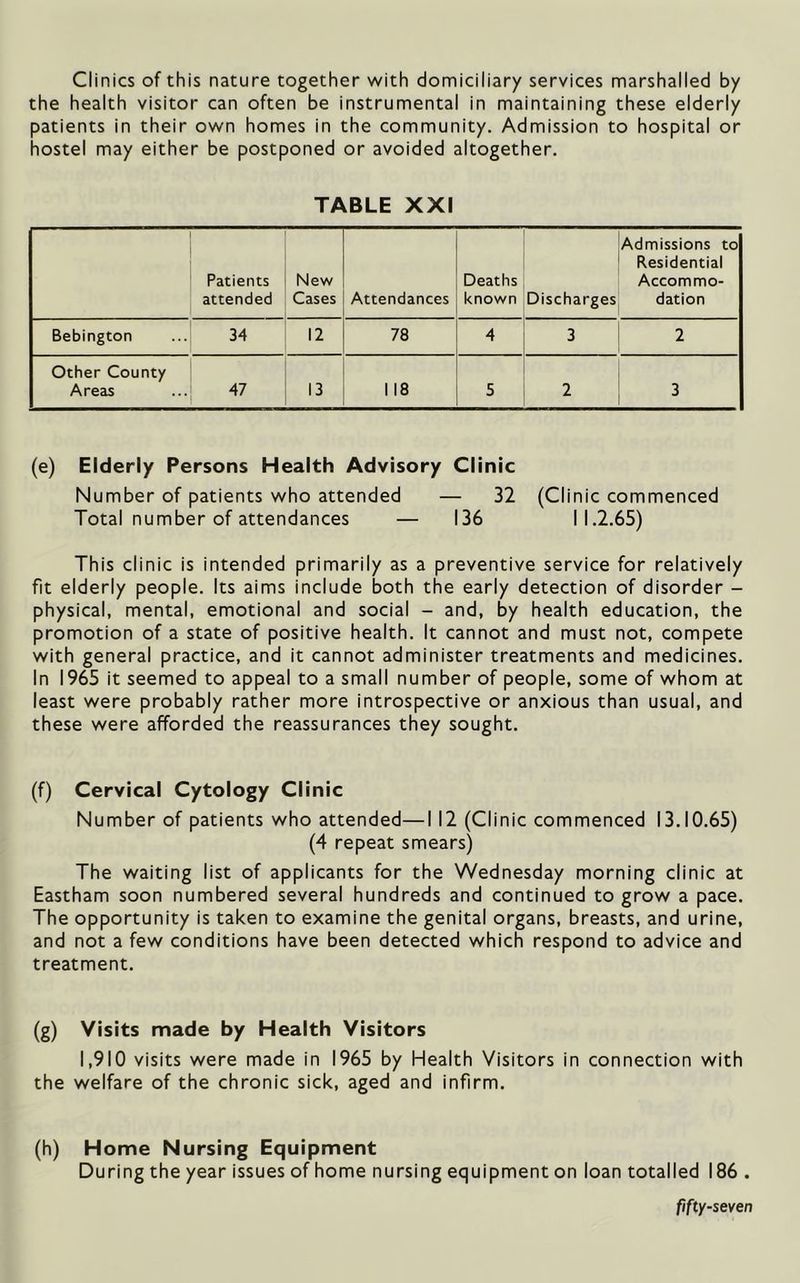 Clinics of this nature together with domiciliary services marshalled by the health visitor can often be instrumental in maintaining these elderly patients in their own homes in the community. Admission to hospital or hostel may either be postponed or avoided altogether.

TABLE XXI

| | Patients attended | New Cases | Attendances | Deaths known | Discharges | Admissions to Residential Accommodation |
|---|---|---|---|---|---|---|
| Bebington | 34 | 12 | 78 | 4 | 3 | 2 |
| Other County Areas | 47 | 13 | 118 | 5 | 2 | 3 |

(e) Elderly Persons Health Advisory Clinic
Number of patients who attended — 32 (Clinic commenced
Total number of attendances — 136 11.2.65)

This clinic is intended primarily as a preventive service for relatively fit elderly people. Its aims include both the early detection of disorder – physical, mental, emotional and social – and, by health education, the promotion of a state of positive health. It cannot and must not, compete with general practice, and it cannot administer treatments and medicines. In 1965 it seemed to appeal to a small number of people, some of whom at least were probably rather more introspective or anxious than usual, and these were afforded the reassurances they sought.

(f) Cervical Cytology Clinic
Number of patients who attended—112 (Clinic commenced 13.10.65)
(4 repeat smears)

The waiting list of applicants for the Wednesday morning clinic at Eastham soon numbered several hundreds and continued to grow a pace. The opportunity is taken to examine the genital organs, breasts, and urine, and not a few conditions have been detected which respond to advice and treatment.

(g) Visits made by Health Visitors
1,910 visits were made in 1965 by Health Visitors in connection with the welfare of the chronic sick, aged and infirm.

(h) Home Nursing Equipment
During the year issues of home nursing equipment on loan totalled 186 .

fifty-seven